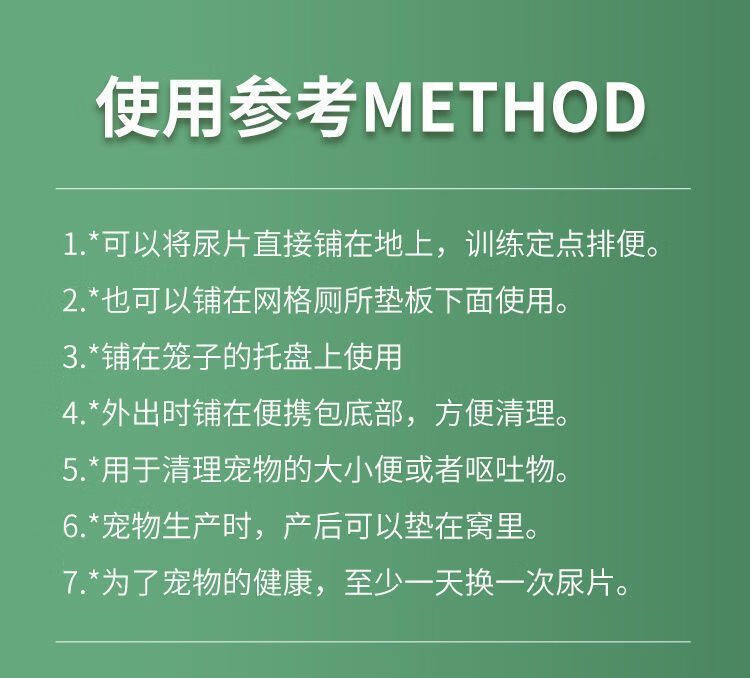 使用参考METHOD

1.*可以将尿片直接铺在地上，训练定点排便。

2.*也可以铺在网格厕所垫板下面使用。

3.*铺在笼子的托盘上使用

4.*外出时铺在便携包底部，方便清理。

5.*用于清理宠物的大小便或者呕吐物。

6.*宠物生产时，产后可以垫在窝里。

7.*为了宠物的健康，至少一天换一次尿片。